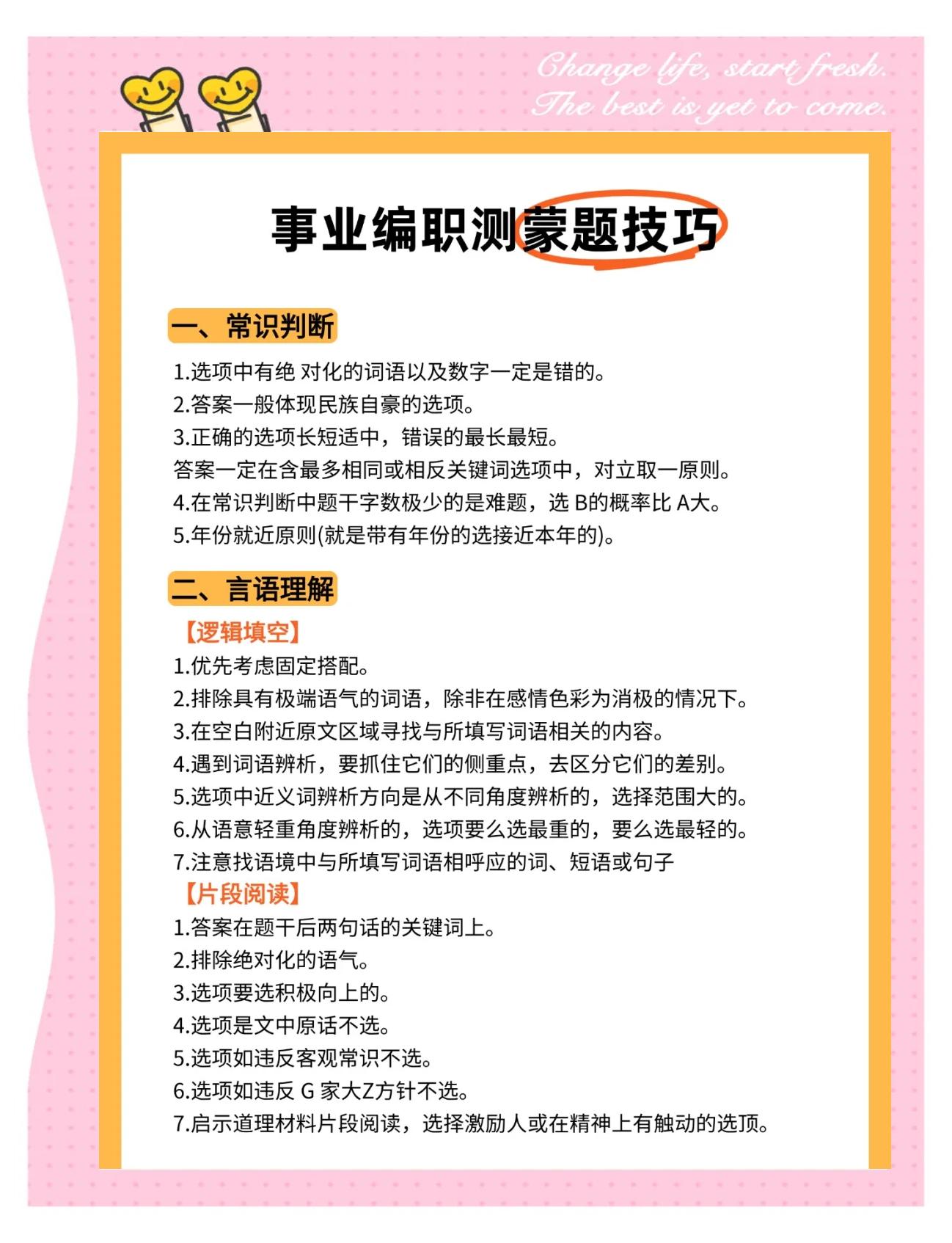 Change life, start fresh.
The best is yet to come.

事业编职测蒙题技巧

一、常识判断

1.选项中有绝 对化的词语以及数字一定是错的。
2.答案一般体现民族自豪的选项。
3.正确的选项长短适中，错误的最长最短。
答案一定在含最多相同或相反关键词选项中，对立取一原则。
4.在常识判断中题干字数极少的是难题，选 B的概率比 A大。
5.年份就近原则(就是带有年份的选接近本年的)。

二、言语理解

【逻辑填空】
1.优先考虑固定搭配。
2.排除具有极端语气的词语，除非在感情色彩为消极的情况下。
3.在空白附近原文区域寻找与所填写词语相关的内容。
4.遇到词语辨析，要抓住它们的侧重点，去区分它们的差别。
5.选项中近义词辨析方向是从不同角度辨析的，选择范围大的。
6.从语意轻重角度辨析的，选项要么选最重的，要么选最轻的。
7.注意找语境中与所填写词语相呼应的词、短语或句子

【片段阅读】
1.答案在题干后两句话的关键词上。
2.排除绝对化的语气。
3.选项要选积极向上的。
4.选项是文中原话不选。
5.选项如违反客观常识不选。
6.选项如违反 G 家大Z方针不选。
7.启示道理材料片段阅读，选择激励人或在精神上有触动的选顶。